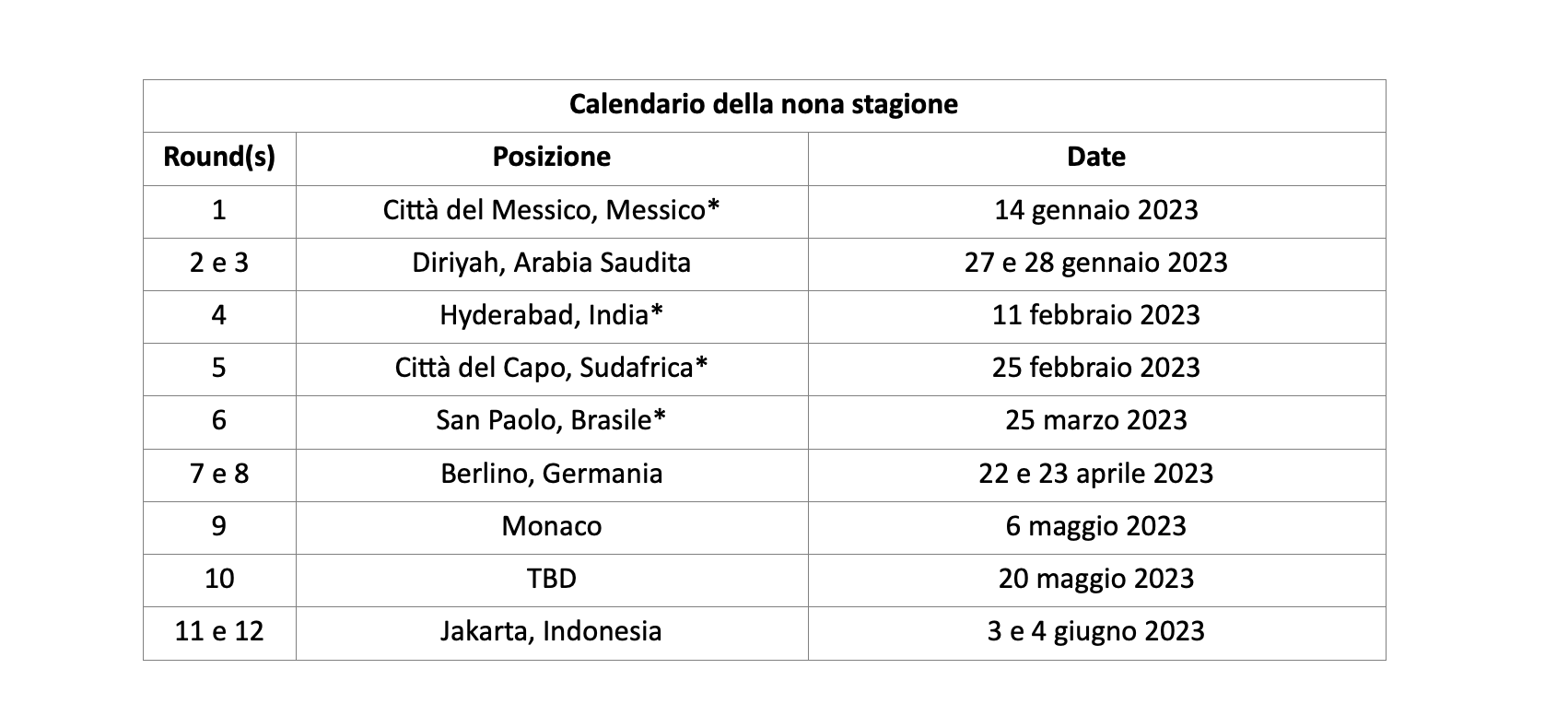 | Calendario della nona stagione | | |
|---|---|---|
| Round(s) | Posizione | Date |
| 1 | Città del Messico, Messico* | 14 gennaio 2023 |
| 2 e 3 | Diriyah, Arabia Saudita | 27 e 28 gennaio 2023 |
| 4 | Hyderabad, India* | 11 febbraio 2023 |
| 5 | Città del Capo, Sudafrica* | 25 febbraio 2023 |
| 6 | San Paolo, Brasile* | 25 marzo 2023 |
| 7 e 8 | Berlino, Germania | 22 e 23 aprile 2023 |
| 9 | Monaco | 6 maggio 2023 |
| 10 | TBD | 20 maggio 2023 |
| 11 e 12 | Jakarta, Indonesia | 3 e 4 giugno 2023 |